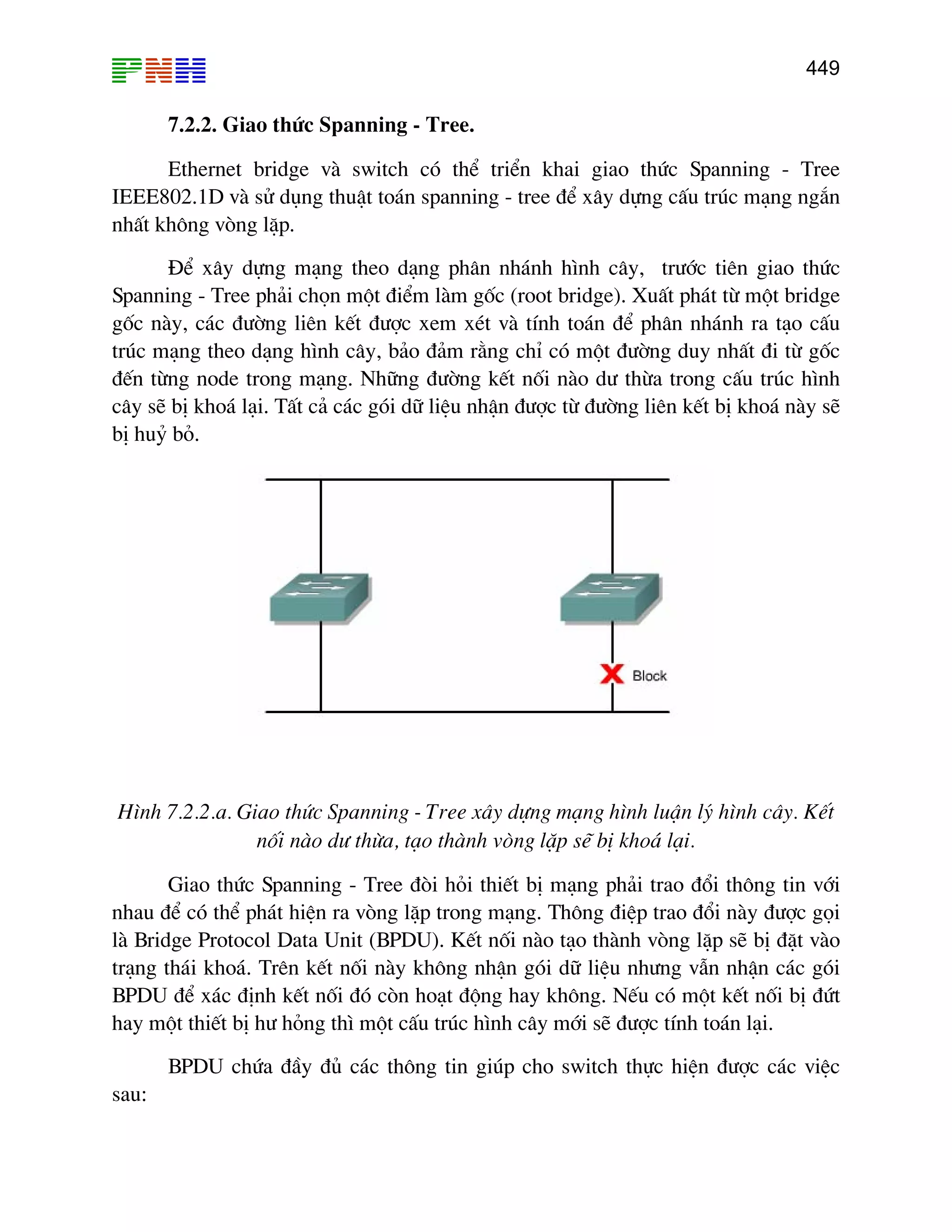 PNH

449

7.2.2. Giao thức Spanning - Tree.

Ethernet bridge và switch có thể triển khai giao thức Spanning - Tree IEEE802.1D và sử dụng thuật toán spanning - tree để xây dựng cấu trúc mạng ngắn nhất không vòng lặp.

Để xây dựng mạng theo dạng phân nhánh hình cây, trước tiên giao thức Spanning - Tree phải chọn một điểm làm gốc (root bridge). Xuất phát từ một bridge gốc này, các đường liên kết được xem xét và tính toán để phân nhánh ra tạo cấu trúc mạng theo dạng hình cây, bảo đảm rằng chỉ có một đường duy nhất đi từ gốc đến từng node trong mạng. Những đường kết nối nào dư thừa trong cấu trúc hình cây sẽ bị khoá lại. Tất cả các gói dữ liệu nhận được từ đường liên kết bị khoá này sẽ bị huỷ bỏ.

Block

Hình 7.2.2.a. Giao thức Spanning - Tree xây dựng mạng hình luận lý hình cây. Kết nối nào dư thừa, tạo thành vòng lặp sẽ bị khoá lại.

Giao thức Spanning - Tree đòi hỏi thiết bị mạng phải trao đổi thông tin với nhau để có thể phát hiện ra vòng lặp trong mạng. Thông điệp trao đổi này được gọi là Bridge Protocol Data Unit (BPDU). Kết nối nào tạo thành vòng lặp sẽ bị đặt vào trạng thái khoá. Trên kết nối này không nhận gói dữ liệu nhưng vẫn nhận các gói BPDU để xác định kết nối đó còn hoạt động hay không. Nếu có một kết nối bị đứt hay một thiết bị hư hỏng thì một cấu trúc hình cây mới sẽ được tính toán lại.

BPDU chứa đầy đủ các thông tin giúp cho switch thực hiện được các việc sau: